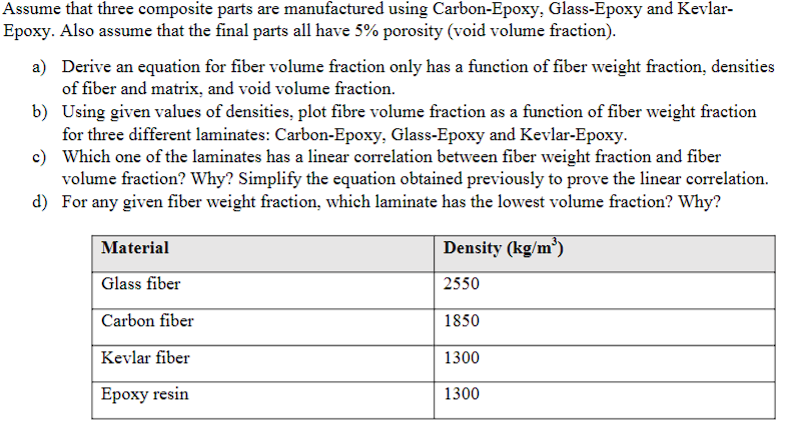 Assume that three composite parts are manufactured using Carbon-Epoxy, Glass-Epoxy and Kevlar-Epoxy. Also assume that the final parts all have 5% porosity (void volume fraction).

a) Derive an equation for fiber volume fraction only has a function of fiber weight fraction, densities of fiber and matrix, and void volume fraction.
b) Using given values of densities, plot fibre volume fraction as a function of fiber weight fraction for three different laminates: Carbon-Epoxy, Glass-Epoxy and Kevlar-Epoxy.
c) Which one of the laminates has a linear correlation between fiber weight fraction and fiber volume fraction? Why? Simplify the equation obtained previously to prove the linear correlation.
d) For any given fiber weight fraction, which laminate has the lowest volume fraction? Why?

| Material | Density (kg/m$^3$) |
|---|---|
| Glass fiber | 2550 |
| Carbon fiber | 1850 |
| Kevlar fiber | 1300 |
| Epoxy resin | 1300 |